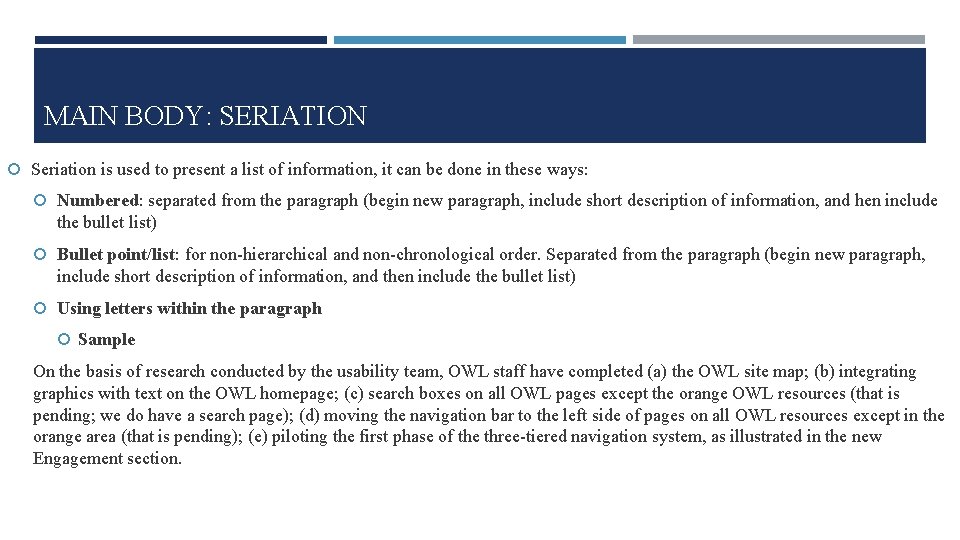 MAIN BODY: SERIATION

Seriation is used to present a list of information, it can be done in these ways:

Numbered: separated from the paragraph (begin new paragraph, include short description of information, and hen include the bullet list)

Bullet point/list: for non-hierarchical and non-chronological order. Separated from the paragraph (begin new paragraph, include short description of information, and then include the bullet list)

Using letters within the paragraph

Sample

On the basis of research conducted by the usability team, OWL staff have completed (a) the OWL site map; (b) integrating graphics with text on the OWL homepage; (c) search boxes on all OWL pages except the orange OWL resources (that is pending; we do have a search page); (d) moving the navigation bar to the left side of pages on all OWL resources except in the orange area (that is pending); (e) piloting the first phase of the three-tiered navigation system, as illustrated in the new Engagement section.